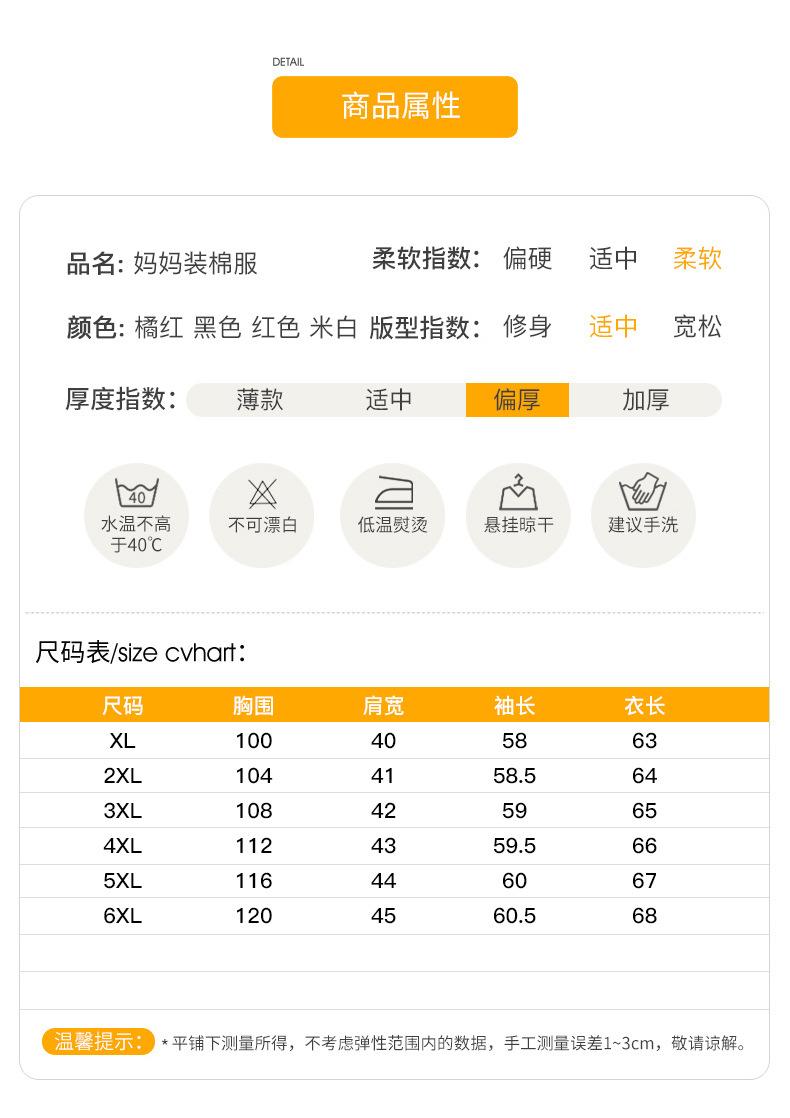 DETAIL

商品属性

品名: 妈妈装棉服

柔软指数: 偏硬 适中 柔软

颜色: 橘红 黑色 红色 米白

版型指数: 修身 适中 宽松

厚度指数: 薄款 适中 偏厚 加厚

40

水温不高于40℃

不可漂白

低温熨烫

悬挂晾干

建议手洗

尺码表/size cvhart:

| 尺码 | 胸围 | 肩宽 | 袖长 | 衣长 |
|---|---|---|---|---|
| XL | 100 | 40 | 58 | 63 |
| 2XL | 104 | 41 | 58.5 | 64 |
| 3XL | 108 | 42 | 59 | 65 |
| 4XL | 112 | 43 | 59.5 | 66 |
| 5XL | 116 | 44 | 60 | 67 |
| 6XL | 120 | 45 | 60.5 | 68 |

温馨提示: * 平铺下测量所得，不考虑弹性范围内的数据，手工测量误差1~3cm，敬请谅解。